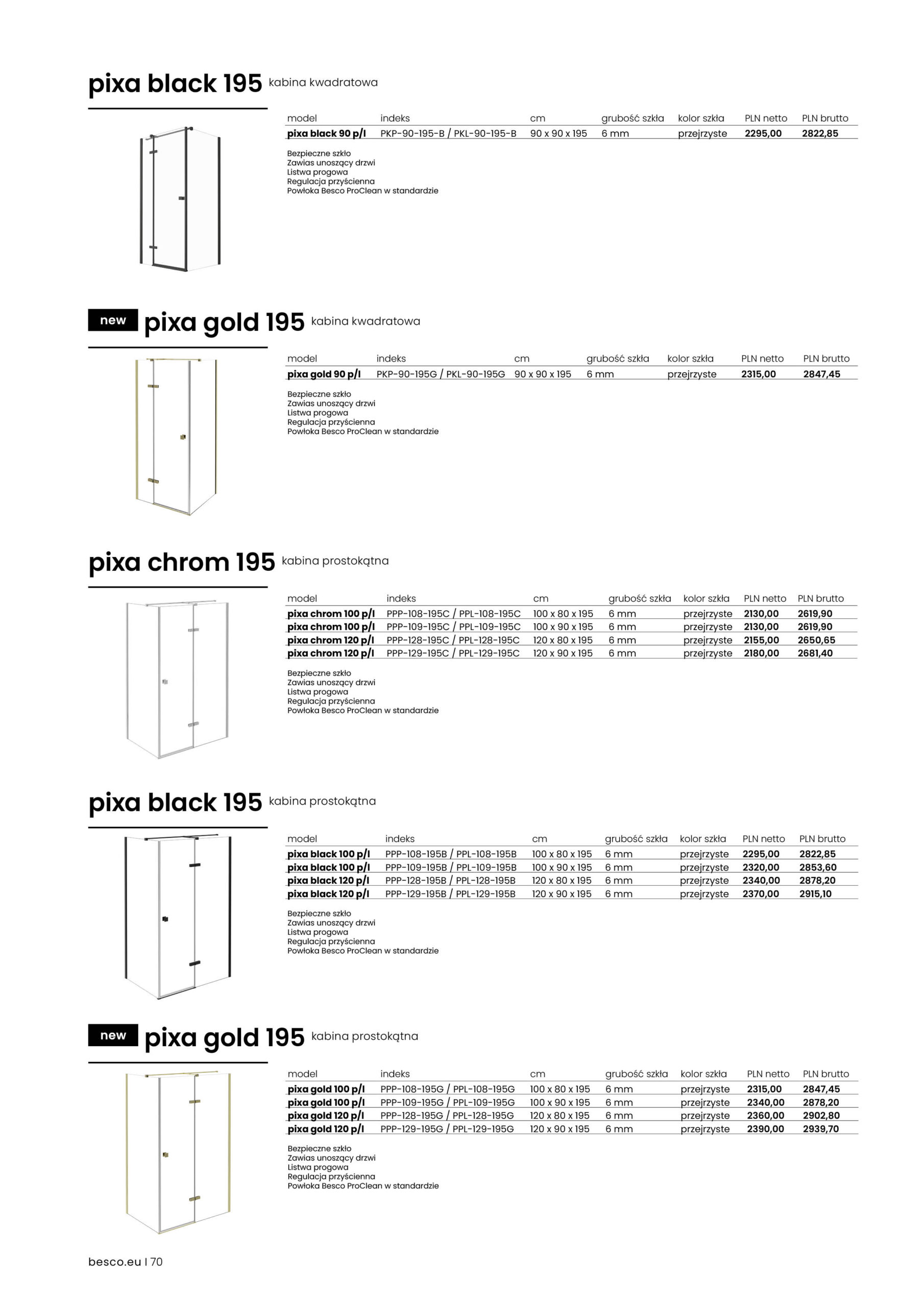 pixa black 195 kabina kwadratowa

| model | indeks | cm | grubość szkła | kolor szkła | PLN netto | PLN brutto |
|---|---|---|---|---|---|---|
| pixa black 90 p/l | PKP-90-195-B / PKL-90-195-B | 90 x 90 x 195 | 6 mm | przejrzyste | 2295,00 | 2822,85 |

Bezpieczne szkło
Zawias unoszący drzwi
Listwa progowa
Regulacja przyścienna
Powłoka Besco ProClean w standardzie

new pixa gold 195 kabina kwadratowa

| model | indeks | cm | grubość szkła | kolor szkła | PLN netto | PLN brutto |
|---|---|---|---|---|---|---|
| pixa gold 90 p/l | PKP-90-195G / PKL-90-195G | 90 x 90 x 195 | 6 mm | przejrzyste | 2315,00 | 2847,45 |

Bezpieczne szkło
Zawias unoszący drzwi
Listwa progowa
Regulacja przyścienna
Powłoka Besco ProClean w standardzie

pixa chrom 195 kabina prostokątna

| model | indeks | cm | grubość szkła | kolor szkła | PLN netto | PLN brutto |
|---|---|---|---|---|---|---|
| pixa chrom 100 p/l | PPP-108-195C / PPL-108-195C | 100 x 80 x 195 | 6 mm | przejrzyste | 2130,00 | 2619,90 |
| pixa chrom 100 p/l | PPP-109-195C / PPL-109-195C | 100 x 90 x 195 | 6 mm | przejrzyste | 2130,00 | 2619,90 |
| pixa chrom 120 p/l | PPP-128-195C / PPL-128-195C | 120 x 80 x 195 | 6 mm | przejrzyste | 2155,00 | 2650,65 |
| pixa chrom 120 p/l | PPP-129-195C / PPL-129-195C | 120 x 90 x 195 | 6 mm | przejrzyste | 2180,00 | 2681,40 |

Bezpieczne szkło
Zawias unoszący drzwi
Listwa progowa
Regulacja przyścienna
Powłoka Besco ProClean w standardzie

pixa black 195 kabina prostokątna

| model | indeks | cm | grubość szkła | kolor szkła | PLN netto | PLN brutto |
|---|---|---|---|---|---|---|
| pixa black 100 p/l | PPP-108-195B / PPL-108-195B | 100 x 80 x 195 | 6 mm | przejrzyste | 2295,00 | 2822,85 |
| pixa black 100 p/l | PPP-109-195B / PPL-109-195B | 100 x 90 x 195 | 6 mm | przejrzyste | 2320,00 | 2853,60 |
| pixa black 120 p/l | PPP-128-195B / PPL-128-195B | 120 x 80 x 195 | 6 mm | przejrzyste | 2340,00 | 2878,20 |
| pixa black 120 p/l | PPP-129-195B / PPL-129-195B | 120 x 90 x 195 | 6 mm | przejrzyste | 2370,00 | 2915,10 |

Bezpieczne szkło
Zawias unoszący drzwi
Listwa progowa
Regulacja przyścienna
Powłoka Besco ProClean w standardzie

new pixa gold 195 kabina prostokątna

| model | indeks | cm | grubość szkła | kolor szkła | PLN netto | PLN brutto |
|---|---|---|---|---|---|---|
| pixa gold 100 p/l | PPP-108-195G / PPL-108-195G | 100 x 80 x 195 | 6 mm | przejrzyste | 2315,00 | 2847,45 |
| pixa gold 100 p/l | PPP-109-195G / PPL-109-195G | 100 x 90 x 195 | 6 mm | przejrzyste | 2340,00 | 2878,20 |
| pixa gold 120 p/l | PPP-128-195G / PPL-128-195G | 120 x 80 x 195 | 6 mm | przejrzyste | 2360,00 | 2902,80 |
| pixa gold 120 p/l | PPP-129-195G / PPL-129-195G | 120 x 90 x 195 | 6 mm | przejrzyste | 2390,00 | 2939,70 |

Bezpieczne szkło
Zawias unoszący drzwi
Listwa progowa
Regulacja przyścienna
Powłoka Besco ProClean w standardzie

besco.eu I 70